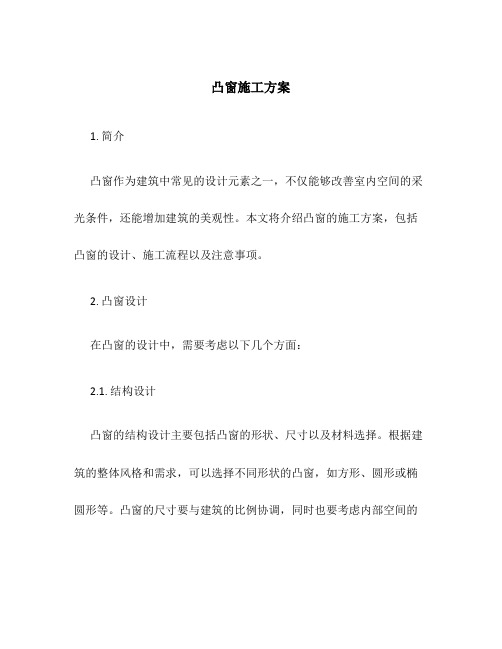 凸窗施工方案

1. 简介

凸窗作为建筑中常见的设计元素之一，不仅能够改善室内空间的采光条件，还能增加建筑的美观性。本文将介绍凸窗的施工方案，包括凸窗的设计、施工流程以及注意事项。

2. 凸窗设计

在凸窗的设计中，需要考虑以下几个方面：

2.1. 结构设计

凸窗的结构设计主要包括凸窗的形状、尺寸以及材料选择。根据建筑的整体风格和需求，可以选择不同形状的凸窗，如方形、圆形或椭圆形等。凸窗的尺寸要与建筑的比例协调，同时也要考虑内部空间的